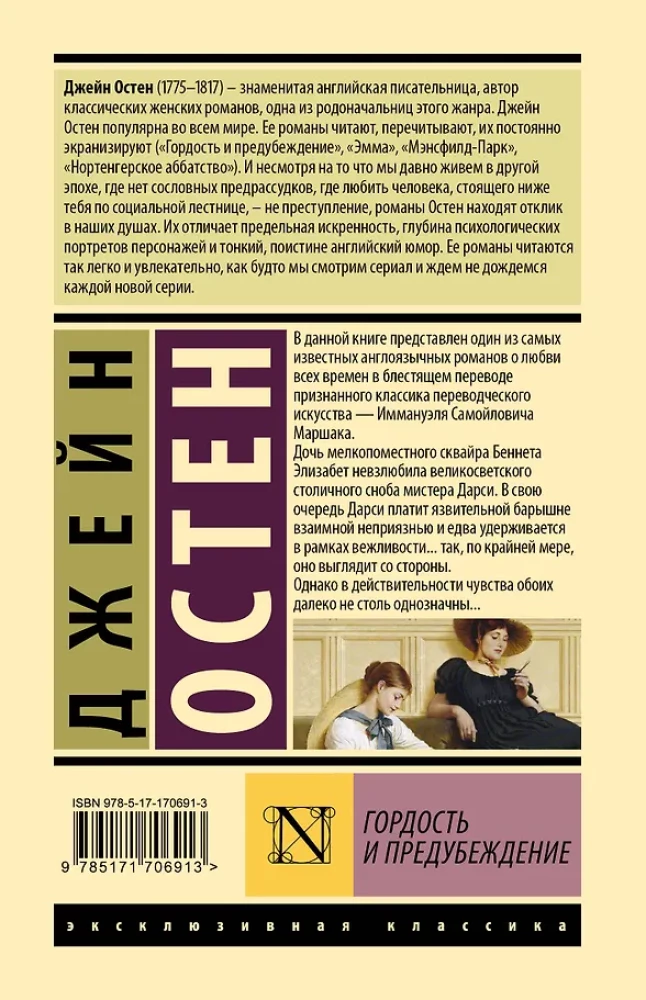 Джейн Остен (1775–1817) – знаменитая английская писательница, автор классических женских романов, одна из родоначальниц этого жанра. Джейн Остен популярна во всем мире. Ее романы читают, перечитывают, их постоянно экранизируют («Гордость и предубеждение», «Эмма», «Мэнсфилд-Парк», «Нортенгерское аббатство»). И несмотря на то что мы давно живем в другой эпохе, где нет сословных предрассудков, где любить человека, стоящего ниже тебя по социальной лестнице, – не преступление, романы Остен находят отклик в наших душах. Их отличает предельная искренность, глубина психологических портретов персонажей и тонкий, поистине английский юмор. Ее романы читаются так легко и увлекательно, как будто мы смотрим сериал и ждем не дождемся каждой новой серии.

ДЖЕЙН

ОСТЕН

В данной книге представлен один из самых известных англоязычных романов о любви всех времен в блестящем переводе признанного классика переводческого искусства — Иммануэля Самойловича Маршака.

Дочь мелкопоместного сквайра Беннета Элизабет невзлюбила великосветского столичного сноба мистера Дарси. В свою очередь Дарси платит язвительной барышне взаимной неприязнью и едва удерживается в рамках вежливости... так, по крайней мере, оно выглядит со стороны.

Однако в действительности чувства обоих далеко не столь однозначны...

ISBN 978-5-17-170691-3

9 785171 706913 >

N

ГОРДОСТЬ
И ПРЕДУБЕЖДЕНИЕ

ЭКСКЛЮЗИВНАЯ КЛАССИКА